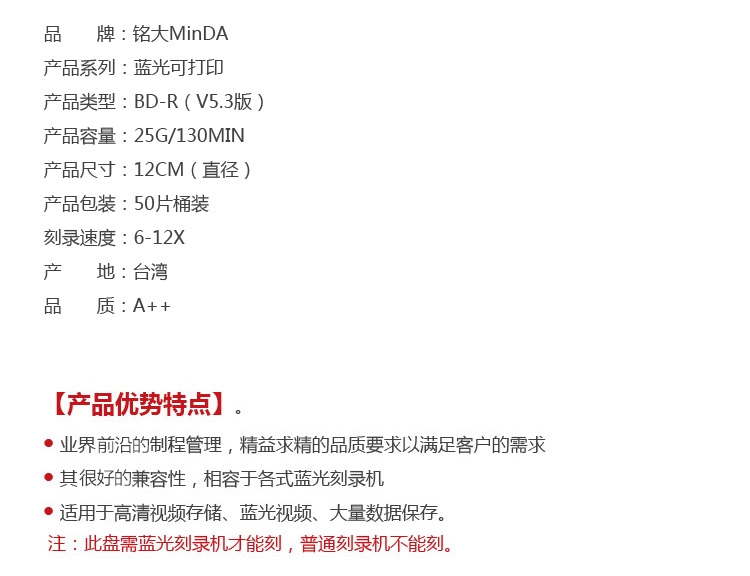 品 牌：铭大MinDA
产品系列：蓝光可打印
产品类型：BD-R（V5.3版）
产品容量：25G/130MIN
产品尺寸：12CM（直径）
产品包装：50片桶装
刻录速度：6-12X
产 地：台湾
品 质：A++

【产品优势特点】。

• 业界前沿的制程管理，精益求精的品质要求以满足客户的需求
• 其很好的兼容性，相容于各式蓝光刻录机
• 适用于高清视频存储、蓝光视频、大量数据保存。
注：此盘需蓝光刻录机才能刻，普通刻录机不能刻。